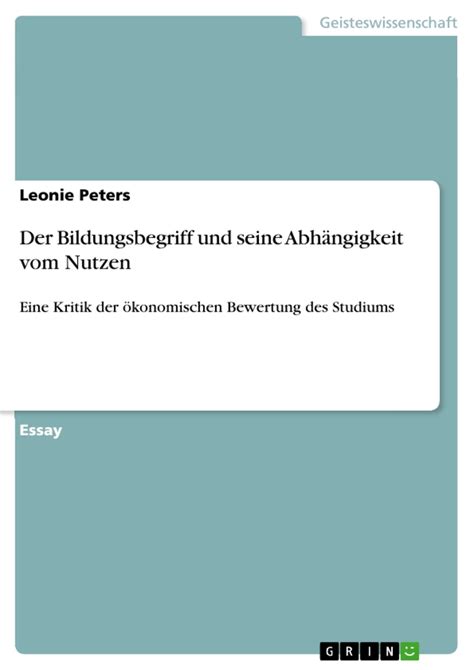 Geisteswissenschaft

Leonie Peters

Der Bildungsbegriff und seine Abhängigkeit vom Nutzen

Eine Kritik der ökonomischen Bewertung des Studiums

Essay

GRIN